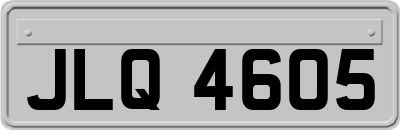 JLQ 4605